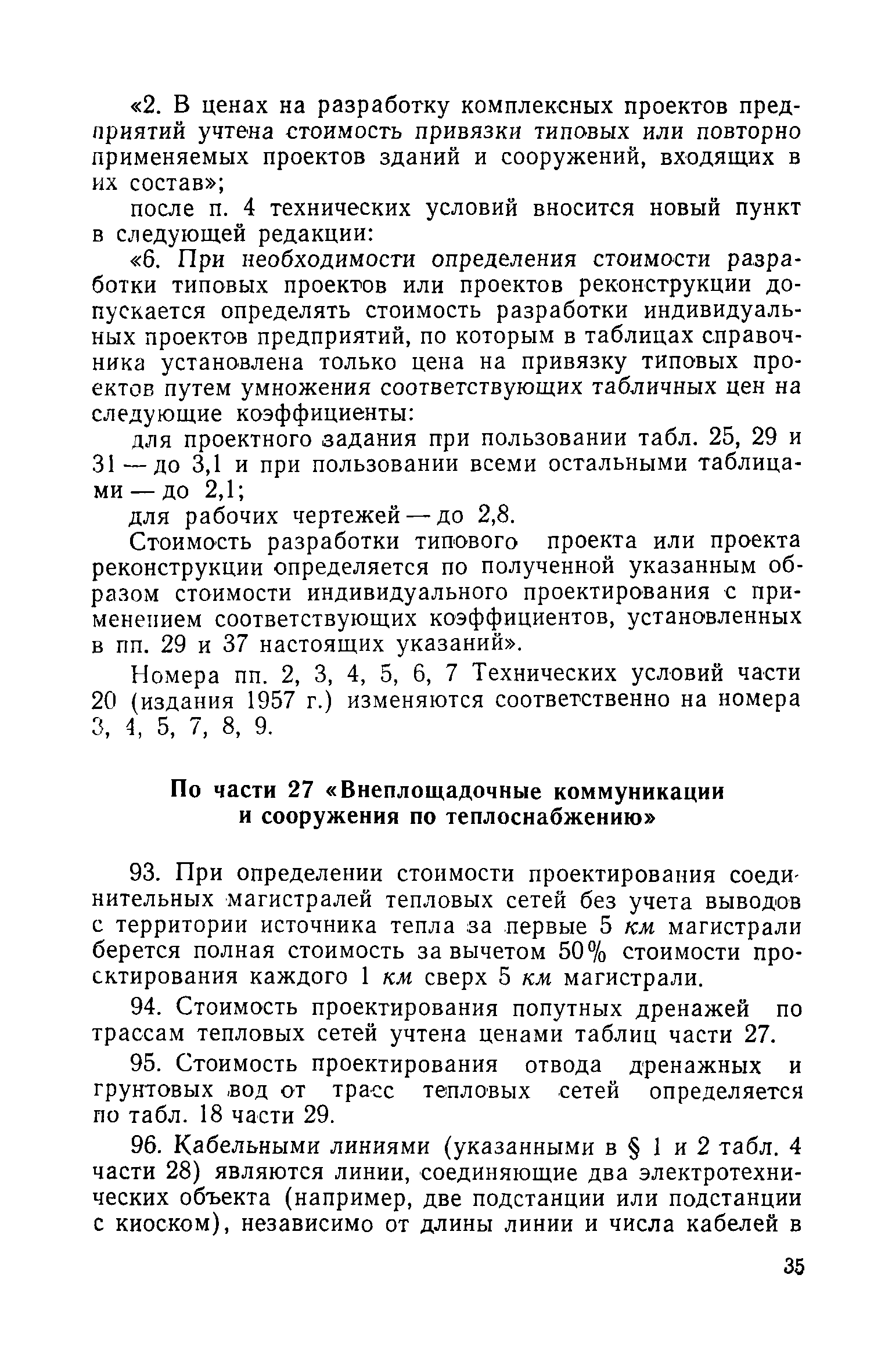 «2. В ценах на разработку комплексных проектов предприятий учтена стоимость привязки типовых или повторно применяемых проектов зданий и сооружений, входящих в их состав»;

после п. 4 технических условий вносится новый пункт в следующей редакции:

«6. При необходимости определения стоимости разработки типовых проектов или проектов реконструкции допускается определять стоимость разработки индивидуальных проектов предприятий, по которым в таблицах справочника установлена только цена на привязку типовых проектов путем умножения соответствующих табличных цен на следующие коэффициенты:

для проектного задания при пользовании табл. 25, 29 и 31 — до 3,1 и при пользовании всеми остальными таблицами — до 2,1;

для рабочих чертежей — до 2,8.

Стоимость разработки типового проекта или проекта реконструкции определяется по полученной указанным образом стоимости индивидуального проектирования с применением соответствующих коэффициентов, установленных в пп. 29 и 37 настоящих указаний».

Номера пп. 2, 3, 4, 5, 6, 7 Технических условий части 20 (издания 1957 г.) изменяются соответственно на номера 3, 4, 5, 7, 8, 9.

По части 27 «Внеплощадочные коммуникации и сооружения по теплоснабжению»

93. При определении стоимости проектирования соединительных магистралей тепловых сетей без учета выводов с территории источника тепла за первые 5 км магистрали берется полная стоимость за вычетом 50% стоимости проектирования каждого 1 км сверх 5 км магистрали.

94. Стоимость проектирования попутных дренажей по трассам тепловых сетей учтена ценами таблиц части 27.

95. Стоимость проектирования отвода дренажных и грунтовых вод от трасс тепловых сетей определяется по табл. 18 части 29.

96. Кабельными линиями (указанными в § 1 и 2 табл. 4 части 28) являются линии, соединяющие два электротехнических объекта (например, две подстанции или подстанции с киоском), независимо от длины линии и числа кабелей в

35